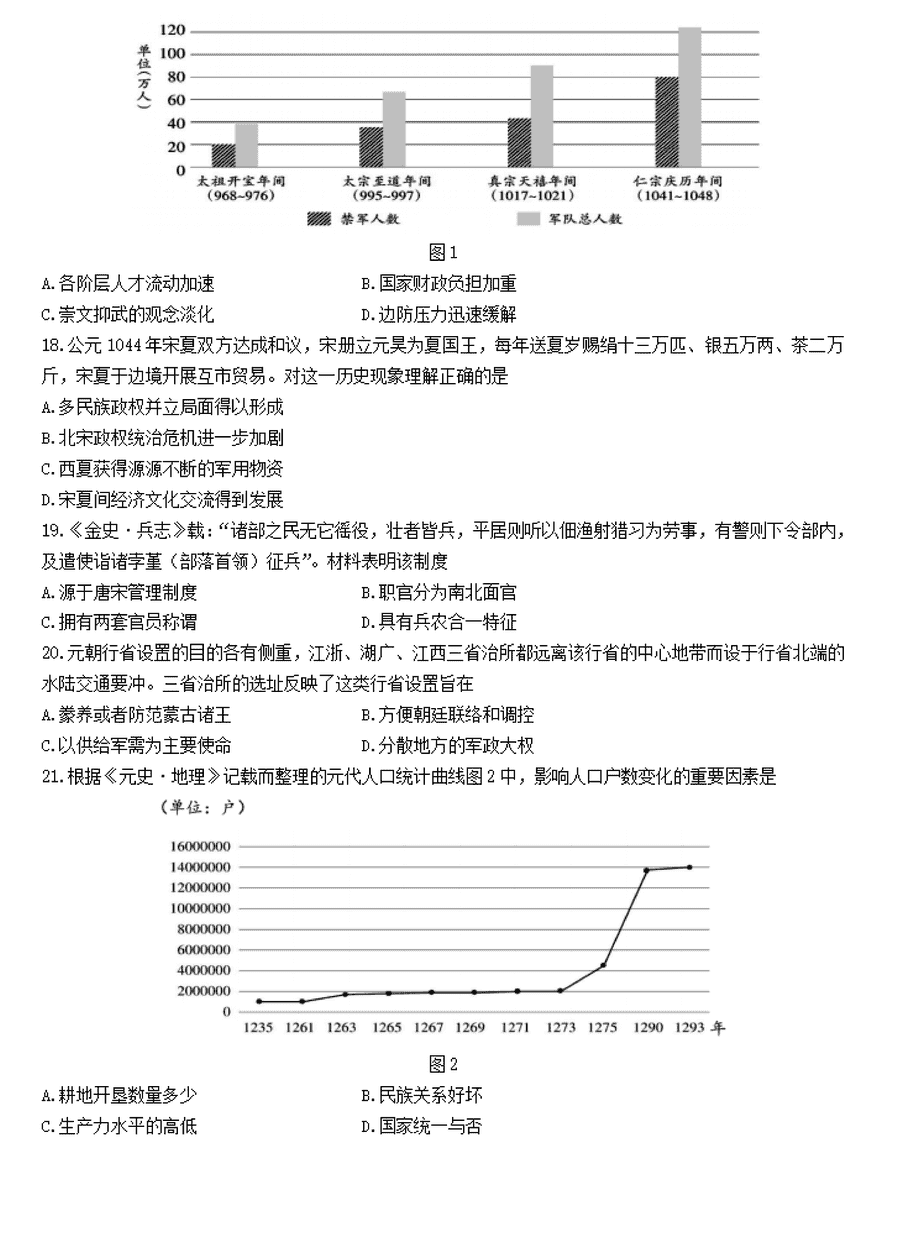 单位（万人）
120
100
80
60
40
20
0
太祖开宝年间（968~976）
太宗至道年间（995~997）
真宗天禧年间（1017~1021）
仁宗庆历年间（1041~1048）
禁军人数
军队总人数

图1

A.各阶层人才流动加速
B.国家财政负担加重
C.崇文抑武的观念淡化
D.边防压力迅速缓解

18.公元1044年宋夏双方达成和议，宋册立元昊为夏国王，每年送夏岁赐绢十三万匹、银五万两、茶二万斤，宋夏于边境开展互市贸易。对这一历史现象理解正确的是
A.多民族政权并立局面得以形成
B.北宋政权统治危机进一步加剧
C.西夏获得源源不断的军用物资
D.宋夏间经济文化交流得到发展

19.《金史·兵志》载："诸部之民无它徭役，壮者皆兵，平居则听以佃渔射猎习为劳事，有警则下令部内，及遣使诣诸孛堇（部落首领）征兵"。材料表明该制度
A.源于唐宋管理制度
B.职官分为南北面官
C.拥有两套官员称谓
D.具有兵农合一特征

20.元朝行省设置的目的各有侧重，江浙、湖广、江西三省治所都远离该行省的中心地带而设于行省北端的水陆交通要冲。三省治所的选址反映了这类行省设置旨在
A.豢养或者防范蒙古诸王
B.方便朝廷联络和调控
C.以供给军需为主要使命
D.分散地方的军政大权

21.根据《元史·地理》记载而整理的元代人口统计曲线图2中，影响人口户数变化的重要因素是

（单位：户）
16000000
14000000
12000000
10000000
8000000
6000000
4000000
2000000
0
1235 1261 1263 1265 1267 1269 1271 1273 1275 1290 1293 年

图2

A.耕地开垦数量多少
B.民族关系好坏
C.生产力水平的高低
D.国家统一与否